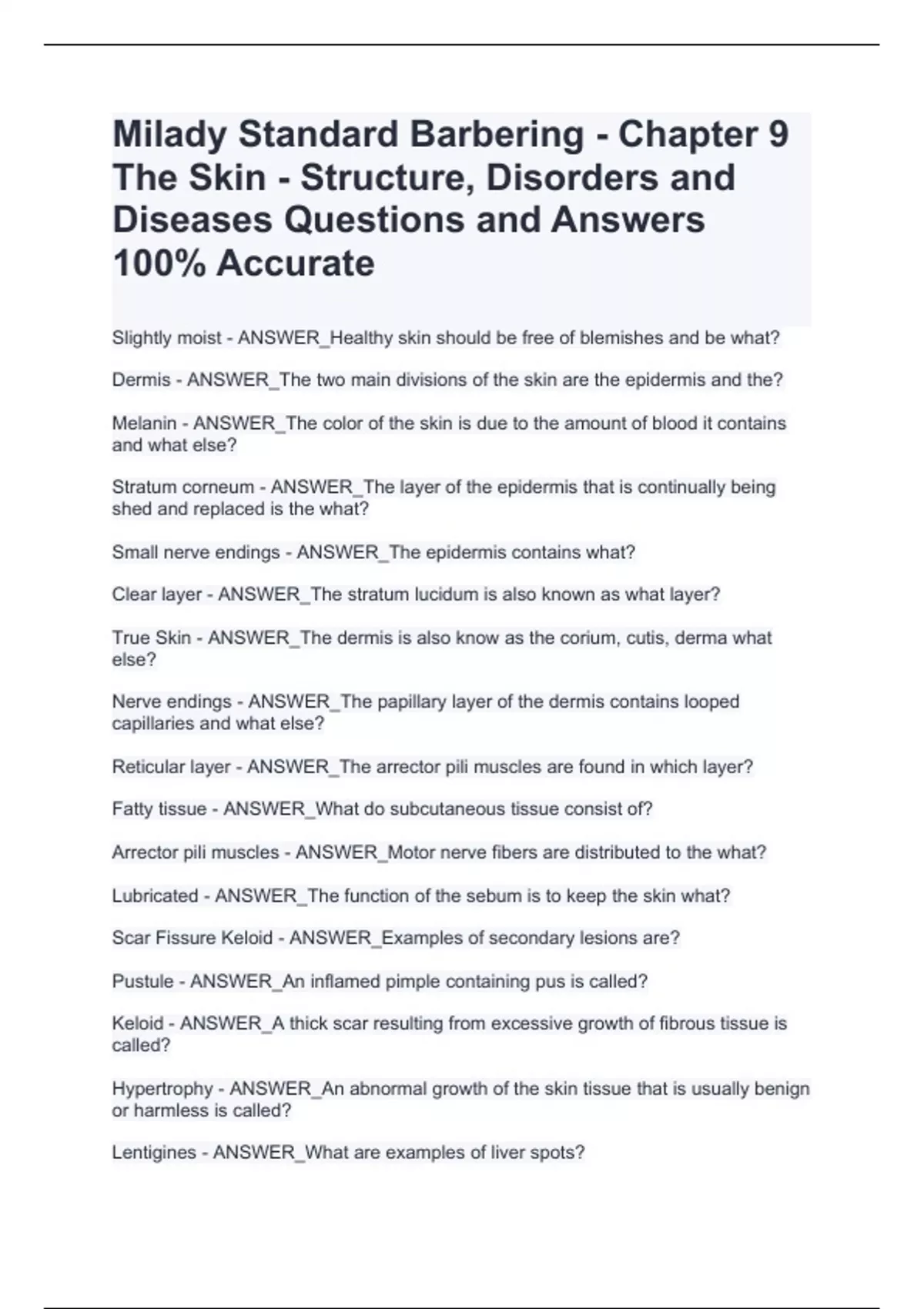 Milady Standard Barbering - Chapter 9 The Skin - Structure, Disorders and Diseases Questions and Answers 100% Accurate

Slightly moist - ANSWER_Healthy skin should be free of blemishes and be what?

Dermis - ANSWER_The two main divisions of the skin are the epidermis and the?

Melanin - ANSWER_The color of the skin is due to the amount of blood it contains and what else?

Stratum corneum - ANSWER_The layer of the epidermis that is continually being shed and replaced is the what?

Small nerve endings - ANSWER_The epidermis contains what?

Clear layer - ANSWER_The stratum lucidum is also known as what layer?

True Skin - ANSWER_The dermis is also know as the corium, cutis, derma what else?

Nerve endings - ANSWER_The papillary layer of the dermis contains looped capillaries and what else?

Reticular layer - ANSWER_The arrector pili muscles are found in which layer?

Fatty tissue - ANSWER_What do subcutaneous tissue consist of?

Arrector pili muscles - ANSWER_Motor nerve fibers are distributed to the what?

Lubricated - ANSWER_The function of the sebum is to keep the skin what?

Scar Fissure Keloid - ANSWER_Examples of secondary lesions are?

Pustule - ANSWER_An inflamed pimple containing pus is called?

Keloid - ANSWER_A thick scar resulting from excessive growth of fibrous tissue is called?

Hypertrophy - ANSWER_An abnormal growth of the skin tissue that is usually benign or harmless is called?

Lentigines - ANSWER_What are examples of liver spots?